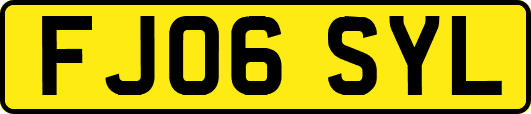 FJ06 SYL